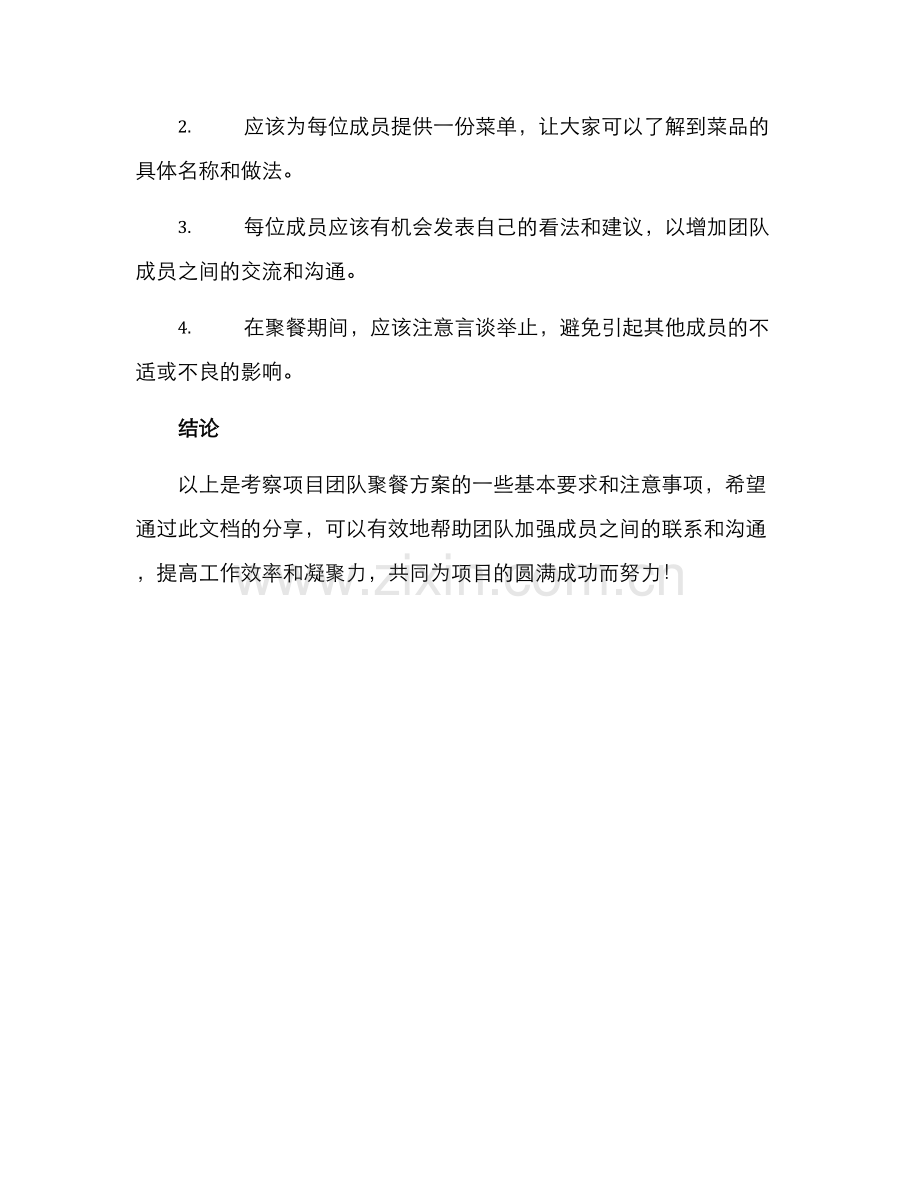 2. 应该为每位成员提供一份菜单，让大家可以了解到菜品的具体名称和做法。

3. 每位成员应该有机会发表自己的看法和建议，以增加团队成员之间的交流和沟通。

4. 在聚餐期间，应该注意言谈举止，避免引起其他成员的不适或不良的影响。

结论

以上是考察项目团队聚餐方案的一些基本要求和注意事项，希望通过此文档的分享，可以有效地帮助团队加强成员之间的联系和沟通，提高工作效率和凝聚力，共同为项目的圆满成功而努力！

www.zixin.com.cn